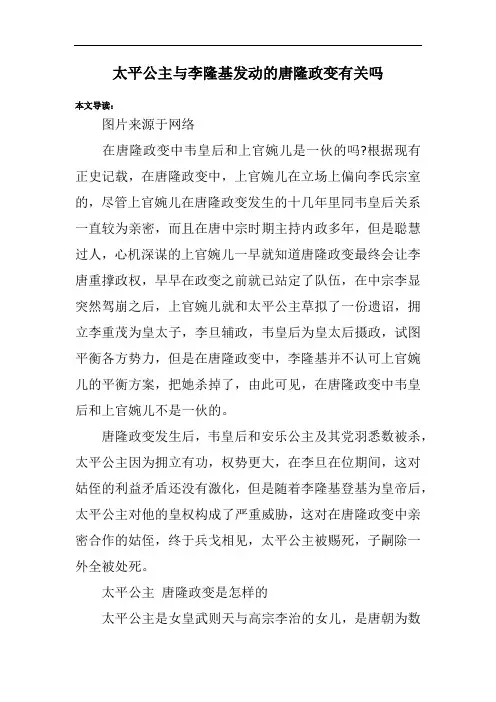 太平公主与李隆基发动的唐隆政变有关吗

本文导读：

图片来源于网络

在唐隆政变中韦皇后和上官婉儿是一伙的吗?根据现有正史记载，在唐隆政变中，上官婉儿在立场上偏向李氏宗室的，尽管上官婉儿在唐隆政变发生的十几年里同韦皇后关系一直较为亲密，而且在唐中宗时期主持内政多年，但是聪慧过人，心机深谋的上官婉儿一早就知道唐隆政变最终会让李唐重撑政权，早早在政变之前就已站定了队伍，在中宗李显突然驾崩之后，上官婉儿就和太平公主草拟了一份遗诏，拥立李重茂为皇太子，李旦辅政，韦皇后为皇太后摄政，试图平衡各方势力，但是在唐隆政变中，李隆基并不认可上官婉儿的平衡方案，把她杀掉了，由此可见，在唐隆政变中韦皇后和上官婉儿不是一伙的。

唐隆政变发生后，韦皇后和安乐公主及其党羽悉数被杀，太平公主因为拥立有功，权势更大，在李旦在位期间，这对姑侄的利益矛盾还没有激化，但是随着李隆基登基为皇帝后，太平公主对他的皇权构成了严重威胁，这对在唐隆政变中亲密合作的姑侄，终于兵戈相见，太平公主被赐死，子嗣除一外全被处死。

太平公主 唐隆政变是怎样的

太平公主是女皇武则天与高宗李治的女儿，是唐朝为数